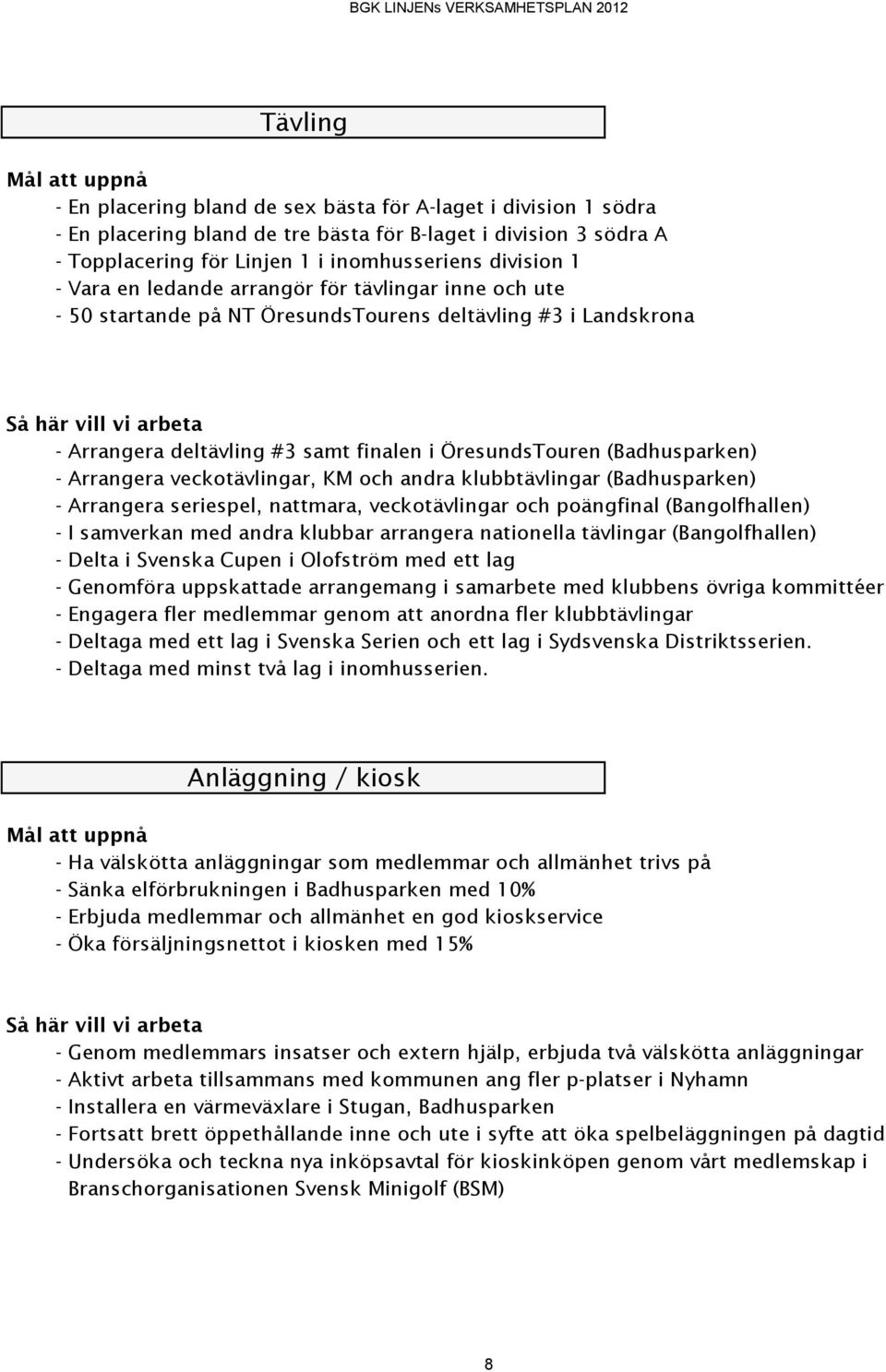 BGK LINJENs VERKSAMHETSPLAN 2012

Tävling

Mål att uppnå
- En placering bland de sex bästa för A-laget i division 1 södra
- En placering bland de tre bästa för B-laget i division 3 södra A
- Topplacering för Linjen 1 i inomhusseriens division 1
- Vara en ledande arrangör för tävlingar inne och ute
- 50 startande på NT ÖresundsTourens deltävling #3 i Landskrona

Så här vill vi arbeta
- Arrangera deltävling #3 samt finalen i ÖresundsTouren (Badhusparken)
- Arrangera veckotävlingar, KM och andra klubbtävlingar (Badhusparken)
- Arrangera seriespel, nattmara, veckotävlingar och poängfinal (Bangolfhallen)
- I samverkan med andra klubbar arrangera nationella tävlingar (Bangolfhallen)
- Delta i Svenska Cupen i Olofström med ett lag
- Genomföra uppskattade arrangemang i samarbete med klubbens övriga kommittéer
- Engagera fler medlemmar genom att anordna fler klubbtävlingar
- Deltaga med ett lag i Svenska Serien och ett lag i Sydsvenska Distriktsserien.
- Deltaga med minst två lag i inomhusserien.

Anläggning / kiosk

Mål att uppnå
- Ha välskötta anläggningar som medlemmar och allmänhet trivs på
- Sänka elförbrukningen i Badhusparken med 10%
- Erbjuda medlemmar och allmänhet en god kioskservice
- Öka försäljningsnettot i kiosken med 15%

Så här vill vi arbeta
- Genom medlemmars insatser och extern hjälp, erbjuda två välskötta anläggningar
- Aktivt arbeta tillsammans med kommunen ang fler p-platser i Nyhamn
- Installera en värmeväxlare i Stugan, Badhusparken
- Fortsatt brett öppethållande inne och ute i syfte att öka spelbeläggningen på dagtid
- Undersöka och teckna nya inköpsavtal för kioskinköpen genom vårt medlemskap i Branschorganisationen Svensk Minigolf (BSM)

8